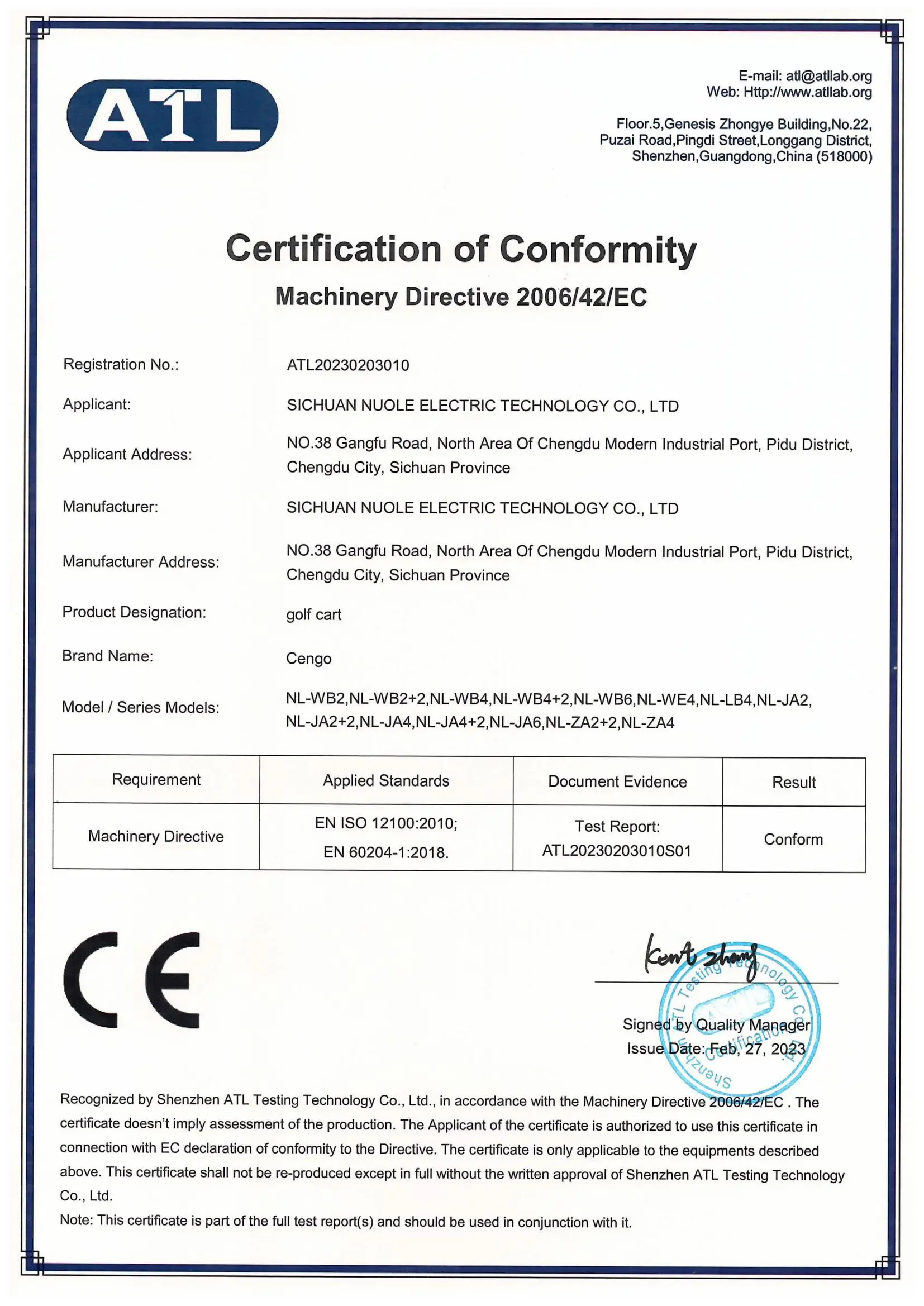 ATL

E-mail: atl@atllab.org
Web: Http://www.atllab.org

Floor.5,Genesis Zhongye Building,No.22, Puzai Road,Pingdi Street,Longgang District, Shenzhen,Guangdong,China (518000)

Certification of Conformity
Machinery Directive 2006/42/EC

Registration No.: ATL20230203010

Applicant: SICHUAN NUOLE ELECTRIC TECHNOLOGY CO., LTD

Applicant Address: NO.38 Gangfu Road, North Area Of Chengdu Modern Industrial Port, Pidu District, Chengdu City, Sichuan Province

Manufacturer: SICHUAN NUOLE ELECTRIC TECHNOLOGY CO., LTD

Manufacturer Address: NO.38 Gangfu Road, North Area Of Chengdu Modern Industrial Port, Pidu District, Chengdu City, Sichuan Province

Product Designation: golf cart

Brand Name: Cengo

Model / Series Models: NL-WB2,NL-WB2+2,NL-WB4,NL-WB4+2,NL-WB6,NL-WE4,NL-LB4,NL-JA2, NL-JA2+2,NL-JA4,NL-JA4+2,NL-JA6,NL-ZA2+2,NL-ZA4

| Requirement | Applied Standards | Document Evidence | Result |
|---|---|---|---|
| Machinery Directive | EN ISO 12100:2010; EN 60204-1:2018. | Test Report: ATL20230203010S01 | Conform |

CE

Kent zhang

Shenzhen ATL Testing Technology Co., Ltd. Certification

Signed by Quality Manager
Issue Date: Feb, 27, 2023

Recognized by Shenzhen ATL Testing Technology Co., Ltd., in accordance with the Machinery Directive 2006/42/EC . The certificate doesn't imply assessment of the production. The Applicant of the certificate is authorized to use this certificate in connection with EC declaration of conformity to the Directive. The certificate is only applicable to the equipments described above. This certificate shall not be re-produced except in full without the written approval of Shenzhen ATL Testing Technology Co., Ltd.
Note: This certificate is part of the full test report(s) and should be used in conjunction with it.